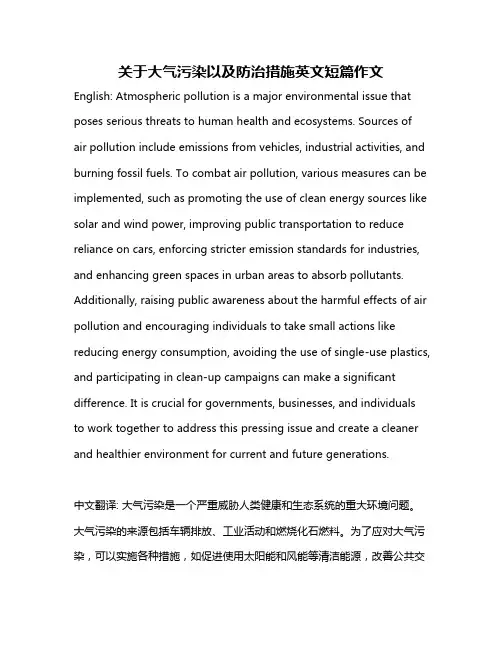 关于大气污染以及防治措施英文短篇作文

English: Atmospheric pollution is a major environmental issue that poses serious threats to human health and ecosystems. Sources of air pollution include emissions from vehicles, industrial activities, and burning fossil fuels. To combat air pollution, various measures can be implemented, such as promoting the use of clean energy sources like solar and wind power, improving public transportation to reduce reliance on cars, enforcing stricter emission standards for industries, and enhancing green spaces in urban areas to absorb pollutants. Additionally, raising public awareness about the harmful effects of air pollution and encouraging individuals to take small actions like reducing energy consumption, avoiding the use of single-use plastics, and participating in clean-up campaigns can make a significant difference. It is crucial for governments, businesses, and individuals to work together to address this pressing issue and create a cleaner and healthier environment for current and future generations.

中文翻译: 大气污染是一个严重威胁人类健康和生态系统的重大环境问题。大气污染的来源包括车辆排放、工业活动和燃烧化石燃料。为了应对大气污染，可以实施各种措施，如促进使用太阳能和风能等清洁能源，改善公共交